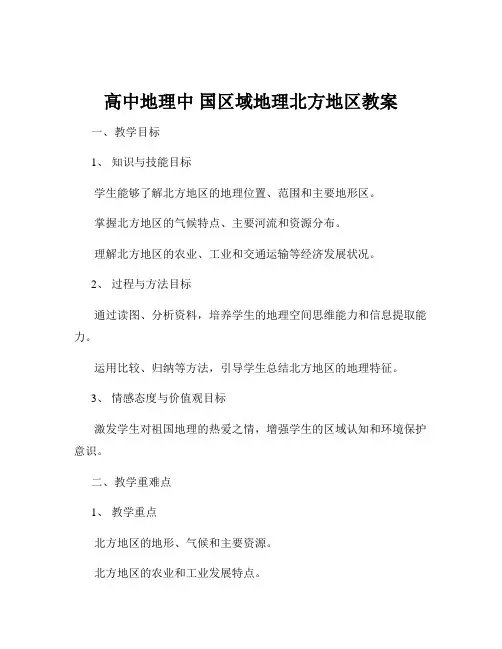 高中地理中 国区域地理北方地区教案

一、教学目标

1、 知识与技能目标

学生能够了解北方地区的地理位置、范围和主要地形区。

掌握北方地区的气候特点、主要河流和资源分布。

理解北方地区的农业、工业和交通运输等经济发展状况。

2、 过程与方法目标

通过读图、分析资料，培养学生的地理空间思维能力和信息提取能力。

运用比较、归纳等方法，引导学生总结北方地区的地理特征。

3、 情感态度与价值观目标

激发学生对祖国地理的热爱之情，增强学生的区域认知和环境保护意识。

二、教学重难点

1、 教学重点

北方地区的地形、气候和主要资源。

北方地区的农业和工业发展特点。